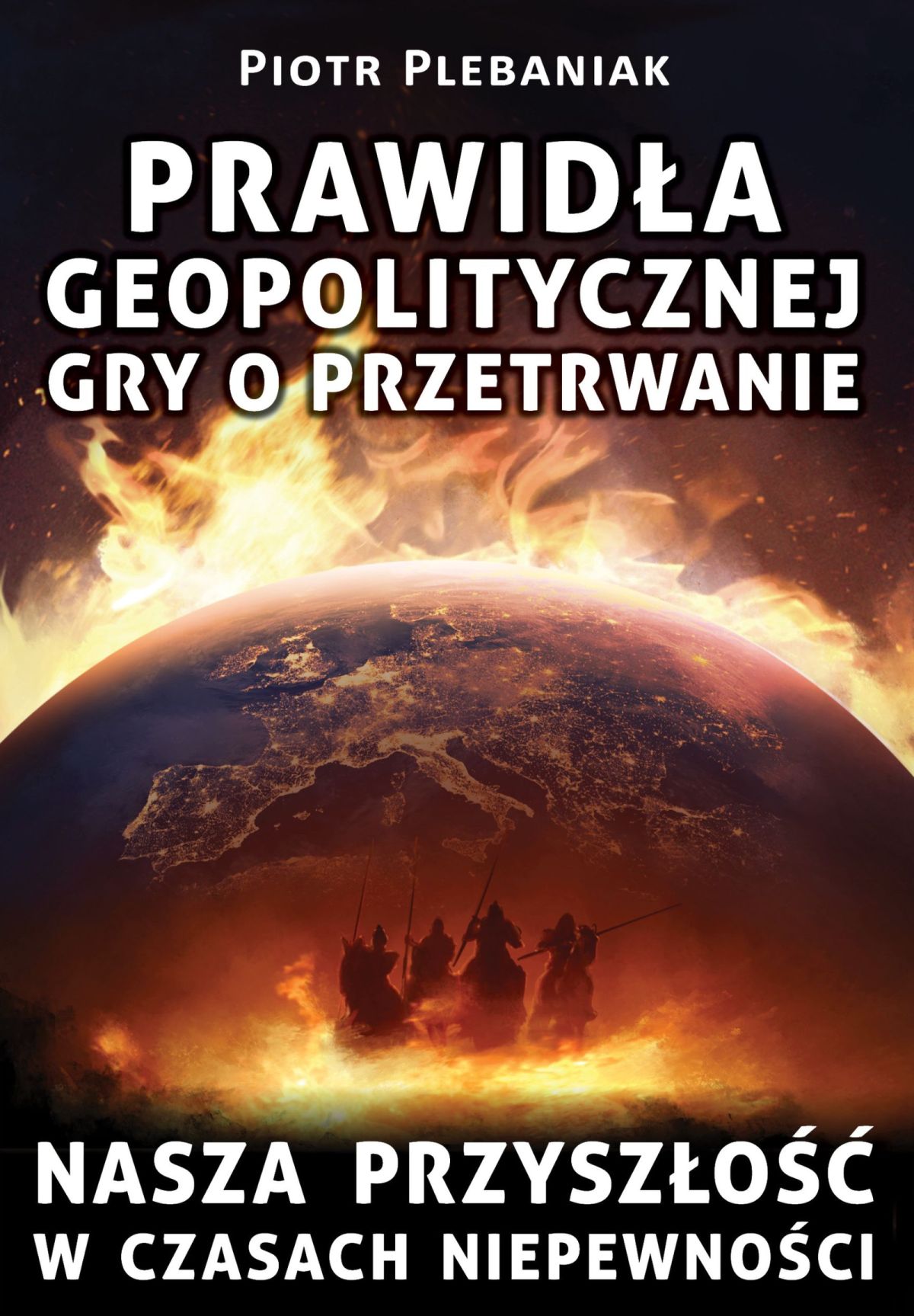 PIOTR PLEBANIAK

PRAWIDŁA GEOPOLITYCZNEJ GRY O PRZETRWANIE

NASZA PRZYSZŁOŚĆ W CZASACH NIEPEWNOŚCI